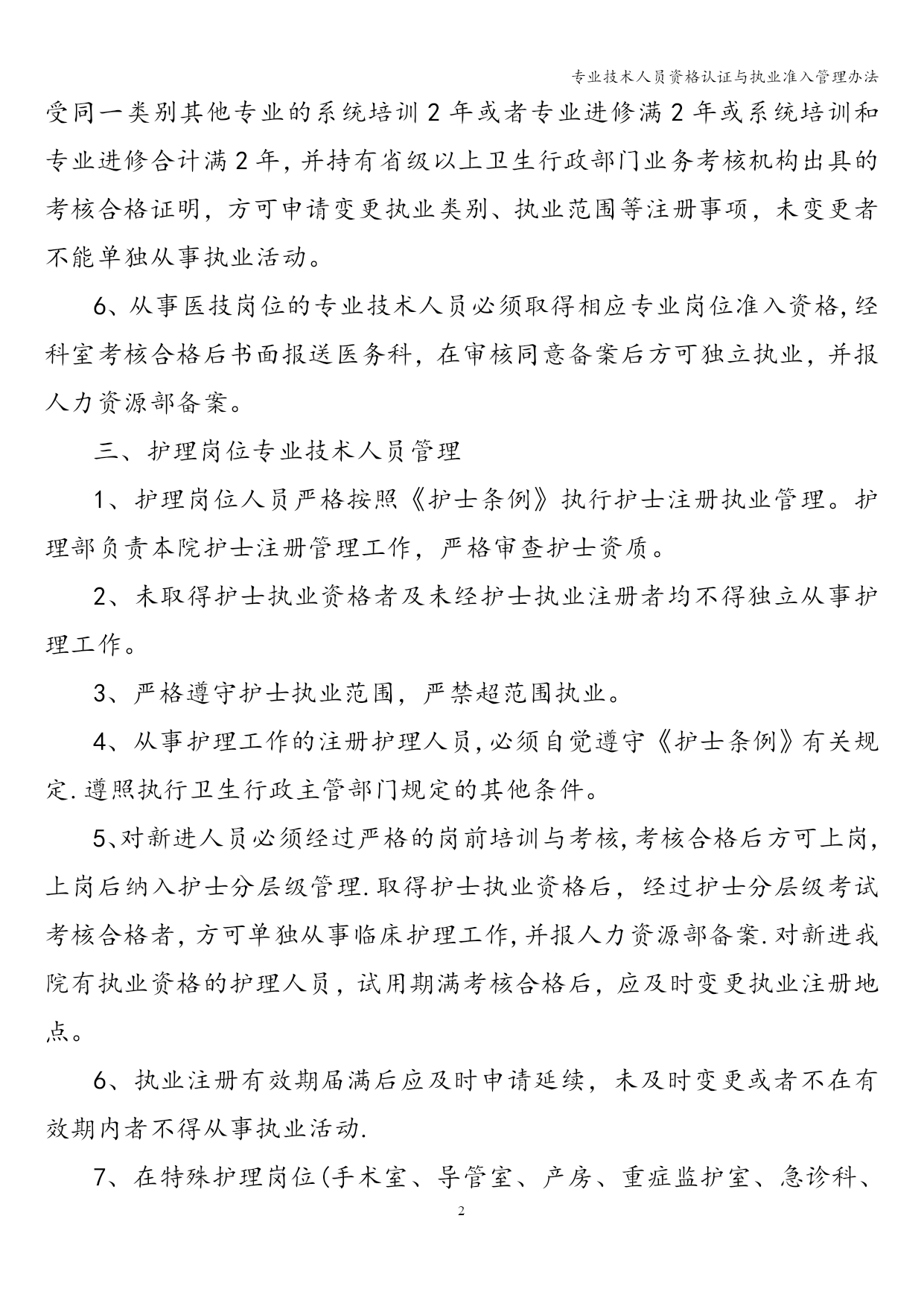 专业技术人员资格认证与执业准入管理办法

受同一类别其他专业的系统培训2年或者专业进修满2年或系统培训和专业进修合计满2年，并持有省级以上卫生行政部门业务考核机构出具的考核合格证明，方可申请变更执业类别、执业范围等注册事项，未变更者不能单独从事执业活动。

6、从事医技岗位的专业技术人员必须取得相应专业岗位准入资格，经科室考核合格后书面报送医务科，在审核同意备案后方可独立执业，并报人力资源部备案。

三、护理岗位专业技术人员管理

1、护理岗位人员严格按照《护士条例》执行护士注册执业管理。护理部负责本院护士注册管理工作，严格审查护士资质。

2、未取得护士执业资格者及未经护士执业注册者均不得独立从事护理工作。

3、严格遵守护士执业范围，严禁超范围执业。

4、从事护理工作的注册护理人员，必须自觉遵守《护士条例》有关规定.遵照执行卫生行政主管部门规定的其他条件。

5、对新进人员必须经过严格的岗前培训与考核，考核合格后方可上岗，上岗后纳入护士分层级管理.取得护士执业资格后，经过护士分层级考试考核合格者，方可单独从事临床护理工作，并报人力资源部备案.对新进我院有执业资格的护理人员，试用期满考核合格后，应及时变更执业注册地点。

6、执业注册有效期届满后应及时申请延续，未及时变更或者不在有效期内者不得从事执业活动.

7、在特殊护理岗位(手术室、导管室、产房、重症监护室、急诊科、

2